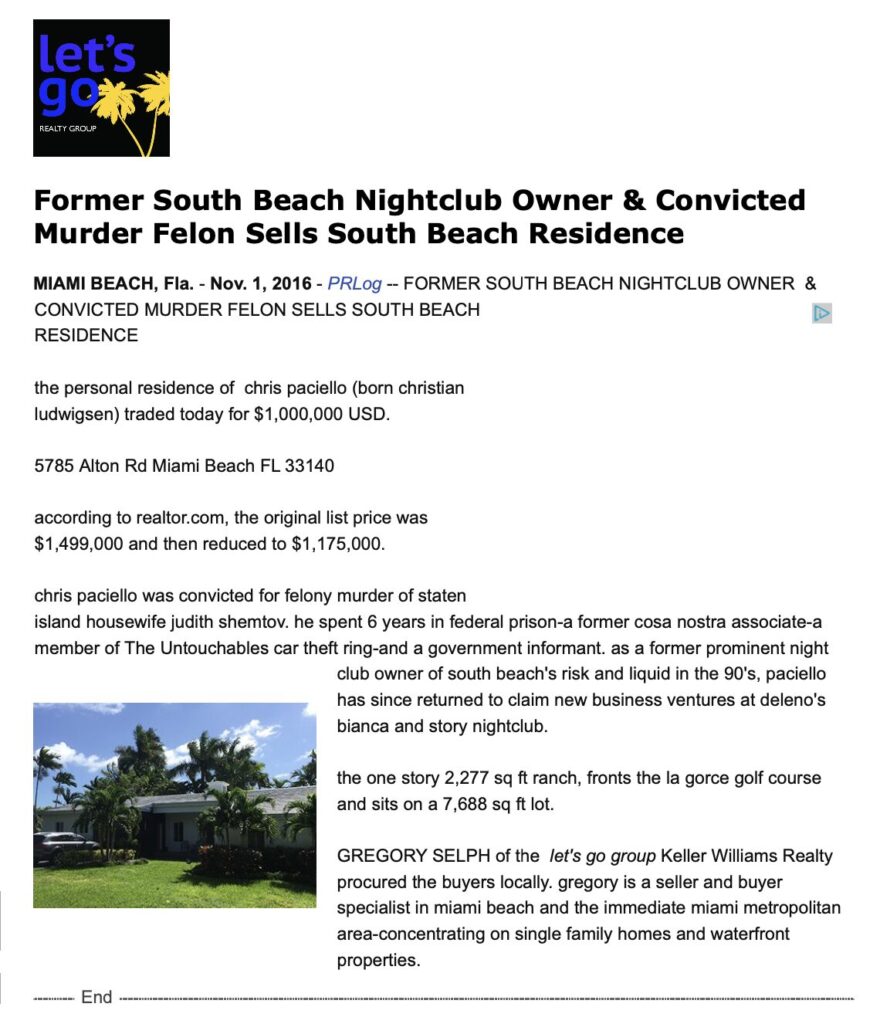 let's go
REALTY GROUP

Former South Beach Nightclub Owner & Convicted Murder Felon Sells South Beach Residence

MIAMI BEACH, Fla. - Nov. 1, 2016 - PRLog -- FORMER SOUTH BEACH NIGHTCLUB OWNER & CONVICTED MURDER FELON SELLS SOUTH BEACH RESIDENCE

the personal residence of chris paciello (born christian ludwigsen) traded today for $1,000,000 USD.

5785 Alton Rd Miami Beach FL 33140

according to realtor.com, the original list price was $1,499,000 and then reduced to $1,175,000.

chris paciello was convicted for felony murder of staten island housewife judith shemtov. he spent 6 years in federal prison-a former cosa nostra associate-a member of The Untouchables car theft ring-and a government informant. as a former prominent night club owner of south beach's risk and liquid in the 90's, paciello has since returned to claim new business ventures at deleno's bianca and story nightclub.

the one story 2,277 sq ft ranch, fronts the la gorce golf course and sits on a 7,688 sq ft lot.

GREGORY SELPH of the let's go group Keller Williams Realty procured the buyers locally. gregory is a seller and buyer specialist in miami beach and the immediate miami metropolitan area-concentrating on single family homes and waterfront properties.

End